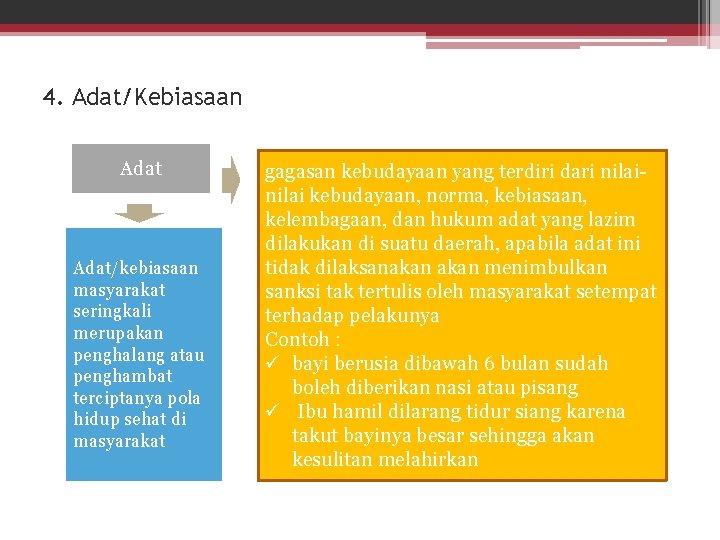 4. Adat/Kebiasaan

Adat

Adat/kebiasaan masyarakat seringkali merupakan penghalang atau penghambat terciptanya pola hidup sehat di masyarakat

gagasan kebudayaan yang terdiri dari nilai-nilai kebudayaan, norma, kebiasaan, kelembagaan, dan hukum adat yang lazim dilakukan di suatu daerah, apabila adat ini tidak dilaksanakan akan menimbulkan sanksi tak tertulis oleh masyarakat setempat terhadap pelakunya
Contoh :
✓ bayi berusia dibawah 6 bulan sudah boleh diberikan nasi atau pisang
✓ Ibu hamil dilarang tidur siang karena takut bayinya besar sehingga akan kesulitan melahirkan